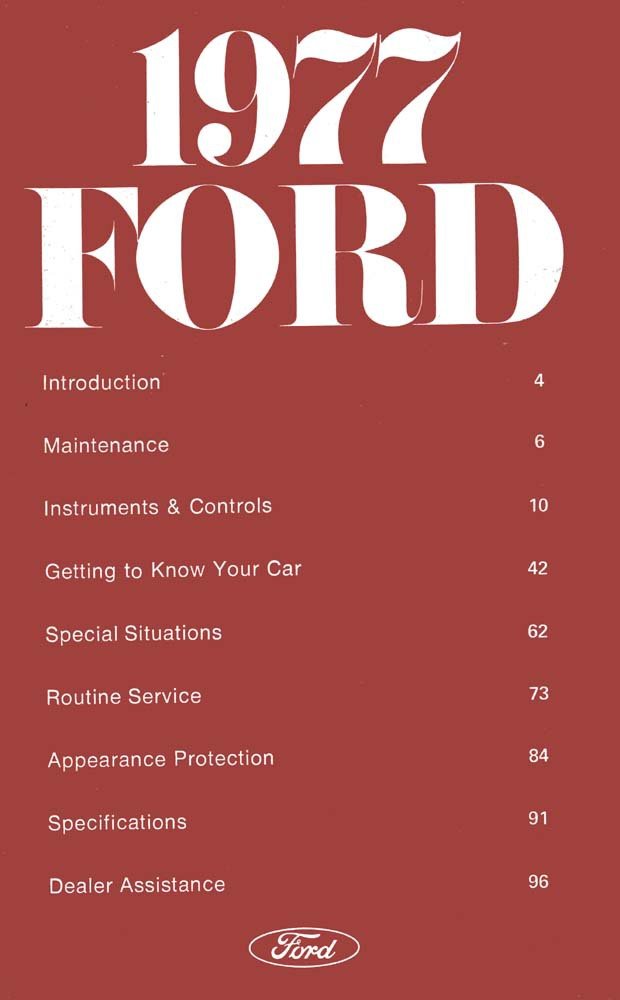 1977
FORD

Introduction 4

Maintenance 6

Instruments & Controls 10

Getting to Know Your Car 42

Special Situations 62

Routine Service 73

Appearance Protection 84

Specifications 91

Dealer Assistance 96

Ford